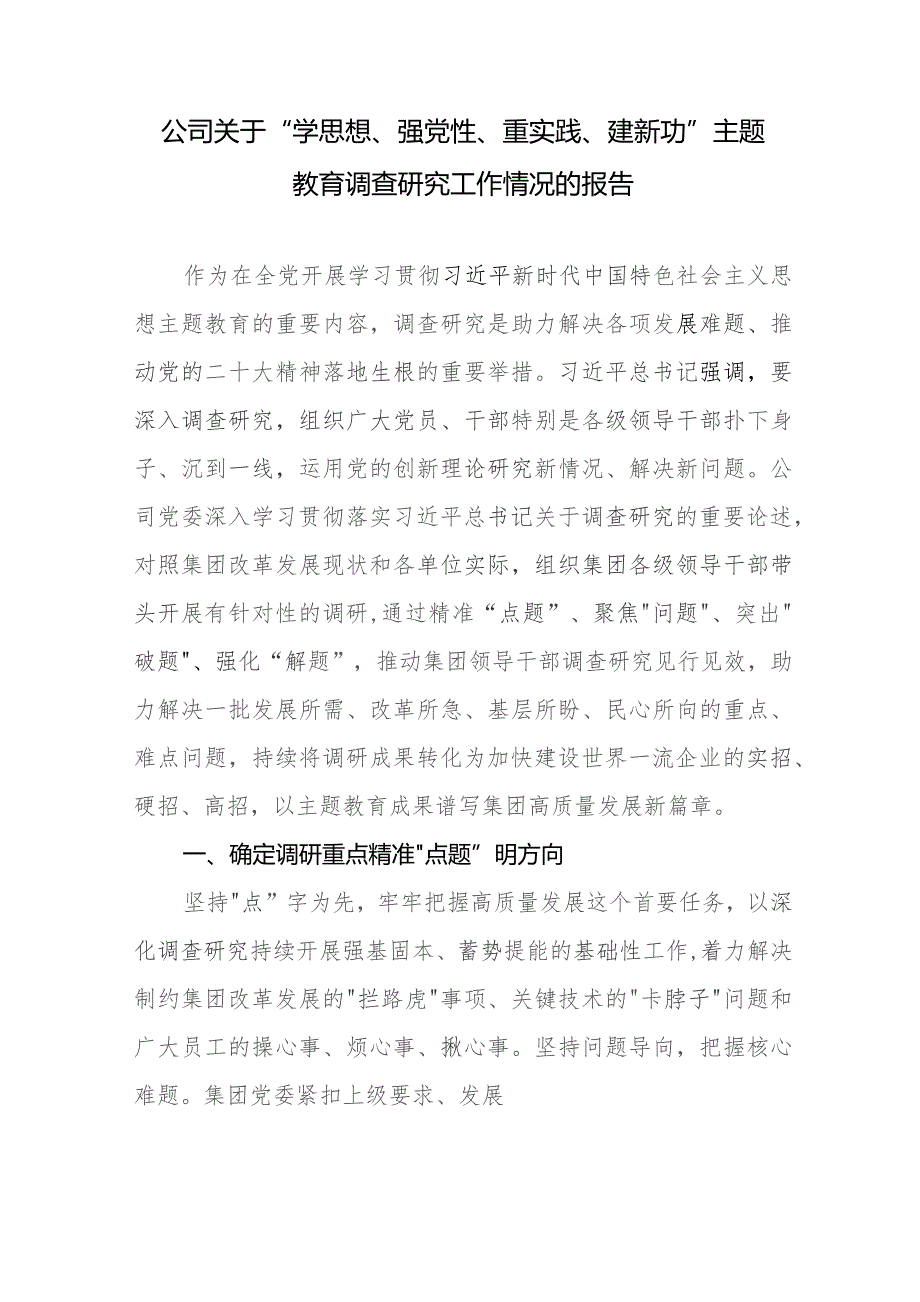 公司关于“学思想、强党性、重实践、建新功”主题教育调查研究工作情况的报告

作为在全党开展学习贯彻习近平新时代中国特色社会主义思想主题教育的重要内容，调查研究是助力解决各项发展难题、推动党的二十大精神落地生根的重要举措。习近平总书记强调，要深入调查研究，组织广大党员、干部特别是各级领导干部扑下身子、沉到一线，运用党的创新理论研究新情况、解决新问题。公司党委深入学习贯彻落实习近平总书记关于调查研究的重要论述，对照集团改革发展现状和各单位实际，组织集团各级领导干部带头开展有针对性的调研,通过精准“点题”、聚焦"问题"、突出"破题"、强化“解题”，推动集团领导干部调查研究见行见效，助力解决一批发展所需、改革所急、基层所盼、民心所向的重点、难点问题，持续将调研成果转化为加快建设世界一流企业的实招、硬招、高招，以主题教育成果谱写集团高质量发展新篇章。

一、确定调研重点精准"点题”明方向

坚持"点”字为先，牢牢把握高质量发展这个首要任务，以深化调查研究持续开展强基固本、蓄势提能的基础性工作,着力解决制约集团改革发展的"拦路虎"事项、关键技术的"卡脖子"问题和广大员工的操心事、烦心事、揪心事。坚持问题导向，把握核心难题。集团党委紧扣上级要求、发展